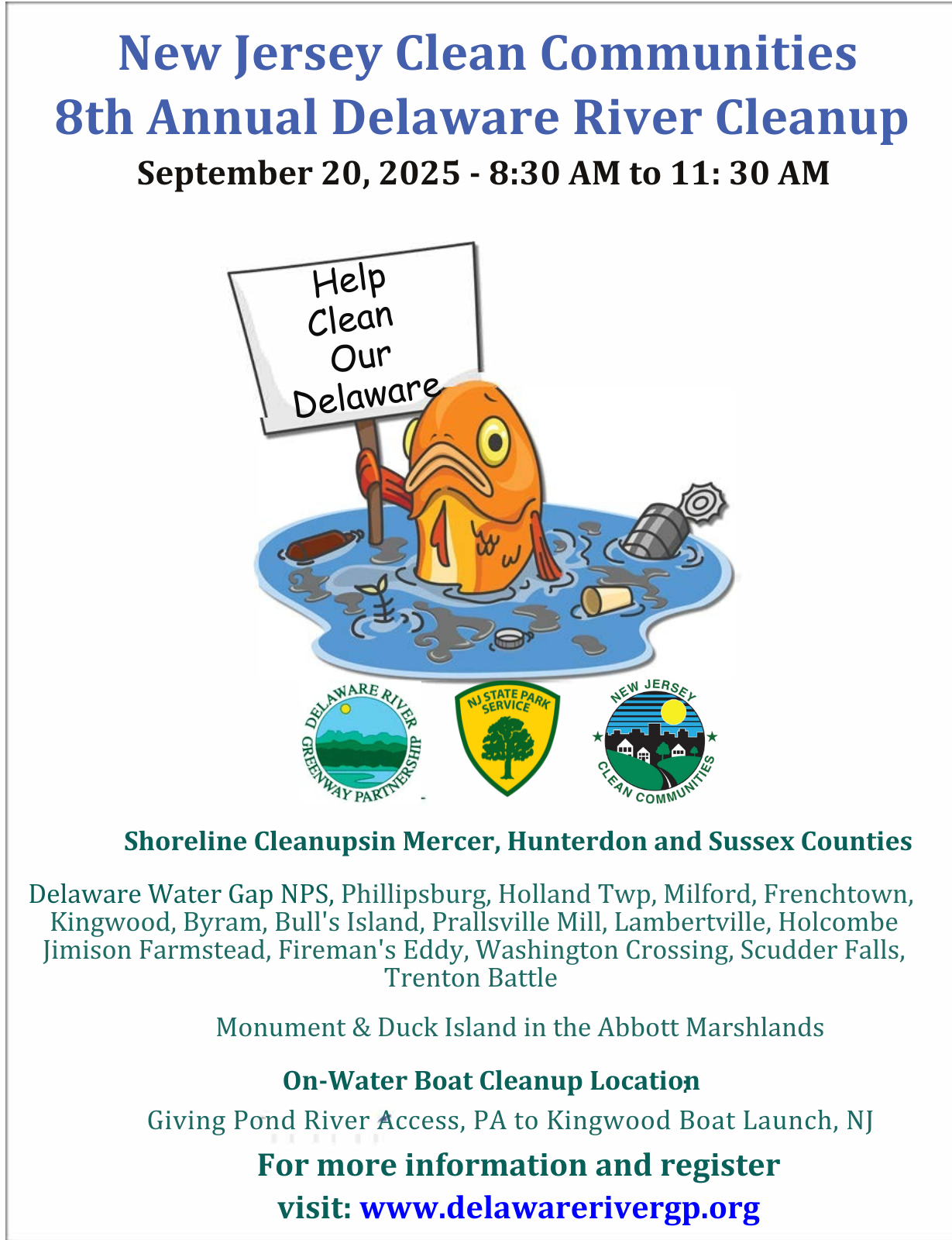 New Jersey Clean Communities
8th Annual Delaware River Cleanup
September 20, 2025 - 8:30 AM to 11: 30 AM

Help Clean Our Delaware

DELAWARE RIVER GREENWAY PARTNERSHIP

NJ STATE PARK SERVICE

NEW JERSEY CLEAN COMMUNITIES

Shoreline Cleanupsin Mercer, Hunterdon and Sussex Counties

Delaware Water Gap NPS, Phillipsburg, Holland Twp, Milford, Frenchtown, Kingwood, Byram, Bull's Island, Prallsville Mill, Lambertville, Holcombe Jimison Farmstead, Fireman's Eddy, Washington Crossing, Scudder Falls, Trenton Battle

Monument & Duck Island in the Abbott Marshlands

On-Water Boat Cleanup Location

Giving Pond River Access, PA to Kingwood Boat Launch, NJ

For more information and register
visit: www.delawarerivergp.org